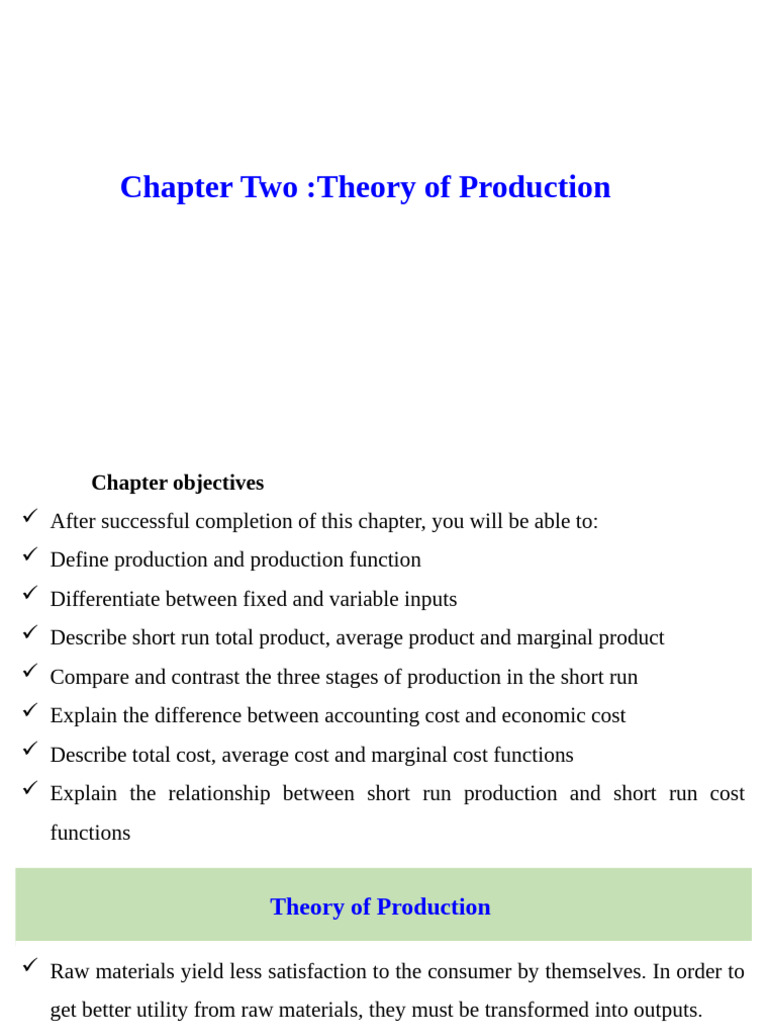 Chapter Two :Theory of Production

Chapter objectives

✓ After successful completion of this chapter, you will be able to:
✓ Define production and production function
✓ Differentiate between fixed and variable inputs
✓ Describe short run total product, average product and marginal product
✓ Compare and contrast the three stages of production in the short run
✓ Explain the difference between accounting cost and economic cost
✓ Describe total cost, average cost and marginal cost functions
✓ Explain the relationship between short run production and short run cost functions

Theory of Production

✓ Raw materials yield less satisfaction to the consumer by themselves. In order to get better utility from raw materials, they must be transformed into outputs.